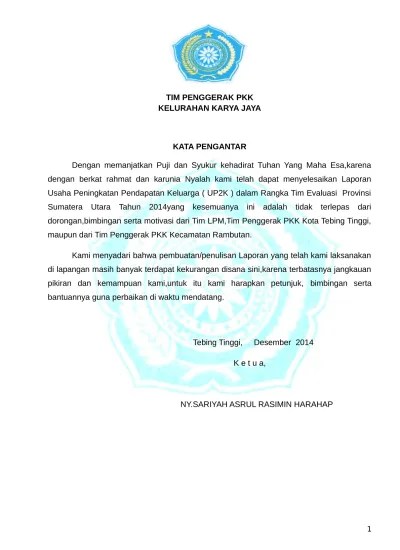 TIM PENGGERAK PKK
KELURAHAN KARYA JAYA

KATA PENGANTAR

Dengan memanjatkan Puji dan Syukur kehadirat Tuhan Yang Maha Esa,karena dengan berkat rahmat dan karunia Nyalah kami telah dapat menyelesaikan Laporan Usaha Peningkatan Pendapatan Keluarga ( UP2K ) dalam Rangka Tim Evaluasi Provinsi Sumatera Utara Tahun 2014yang kesemuanya ini adalah tidak terlepas dari dorongan,bimbingan serta motivasi dari Tim LPM,Tim Penggerak PKK Kota Tebing Tinggi, maupun dari Tim Penggerak PKK Kecamatan Rambutan.

Kami menyadari bahwa pembuatan/penulisan Laporan yang telah kami laksanakan di lapangan masih banyak terdapat kekurangan disana sini,karena terbatasnya jangkauan pikiran dan kemampuan kami,untuk itu kami harapkan petunjuk, bimbingan serta bantuannya guna perbaikan di waktu mendatang.

Tebing Tinggi, Desember 2014

K e t u a,

NY.SARIYAH ASRUL RASIMIN HARAHAP

1